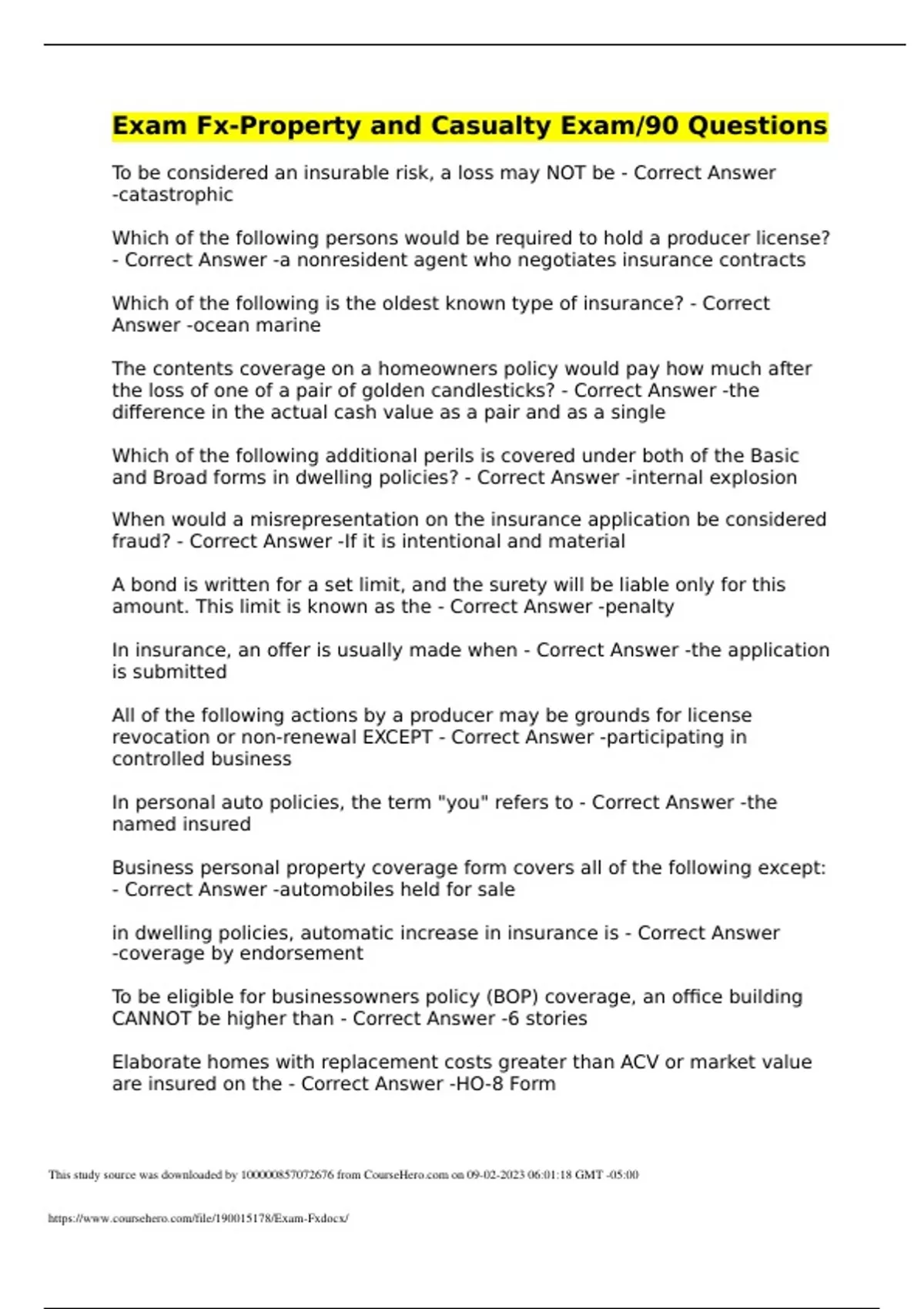 Exam Fx-Property and Casualty Exam/90 Questions

To be considered an insurable risk, a loss may NOT be - Correct Answer -catastrophic

Which of the following persons would be required to hold a producer license? - Correct Answer -a nonresident agent who negotiates insurance contracts

Which of the following is the oldest known type of insurance? - Correct Answer -ocean marine

The contents coverage on a homeowners policy would pay how much after the loss of one of a pair of golden candlesticks? - Correct Answer -the difference in the actual cash value as a pair and as a single

Which of the following additional perils is covered under both of the Basic and Broad forms in dwelling policies? - Correct Answer -internal explosion

When would a misrepresentation on the insurance application be considered fraud? - Correct Answer -If it is intentional and material

A bond is written for a set limit, and the surety will be liable only for this amount. This limit is known as the - Correct Answer -penalty

In insurance, an offer is usually made when - Correct Answer -the application is submitted

All of the following actions by a producer may be grounds for license revocation or non-renewal EXCEPT - Correct Answer -participating in controlled business

In personal auto policies, the term "you" refers to - Correct Answer -the named insured

Business personal property coverage form covers all of the following except: - Correct Answer -automobiles held for sale

in dwelling policies, automatic increase in insurance is - Correct Answer -coverage by endorsement

To be eligible for businessowners policy (BOP) coverage, an office building CANNOT be higher than - Correct Answer -6 stories

Elaborate homes with replacement costs greater than ACV or market value are insured on the - Correct Answer -HO-8 Form

This study source was downloaded by 100000857072676 from CourseHero.com on 09-02-2023 06:01:18 GMT -05:00

https://www.coursehero.com/file/190015178/Exam-Fxdocx/